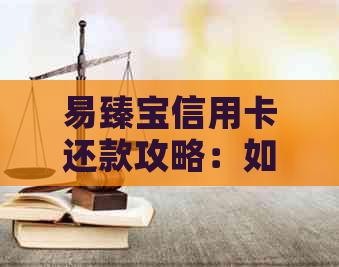 易臻宝信用卡还款攻略：如